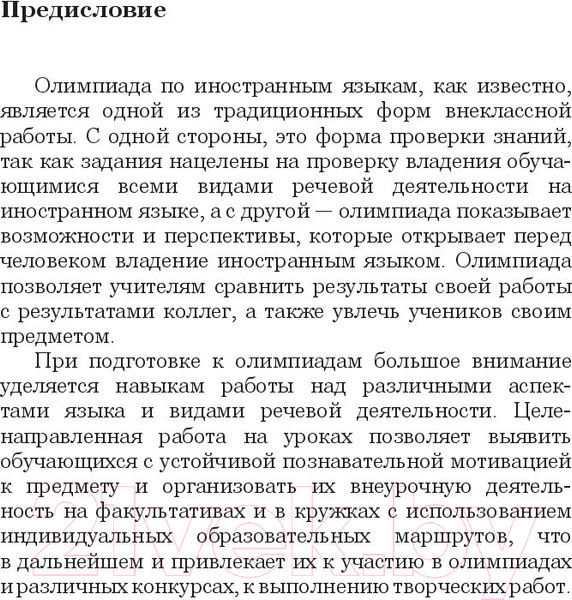 Предисловие

Олимпиада по иностранным языкам, как известно, является одной из традиционных форм внеклассной работы. С одной стороны, это форма проверки знаний, так как задания нацелены на проверку владения обучающимися всеми видами речевой деятельности на иностранном языке, а с другой — олимпиада показывает возможности и перспективы, которые открывает перед человеком владение иностранным языком. Олимпиада позволяет учителям сравнить результаты своей работы с результатами коллег, а также увлечь учеников своим предметом.

При подготовке к олимпиадам большое внимание уделяется навыкам работы над различными аспектами языка и видами речевой деятельности. Целенаправленная работа на уроках позволяет выявить обучающихся с устойчивой познавательной мотивацией к предмету и организовать их внеурочную деятельность на факультативах и в кружках с использованием индивидуальных образовательных маршрутов, что в дальнейшем и привлекает их к участию в олимпиадах и различных конкурсах, к выполнению творческих работ.

21vek.by